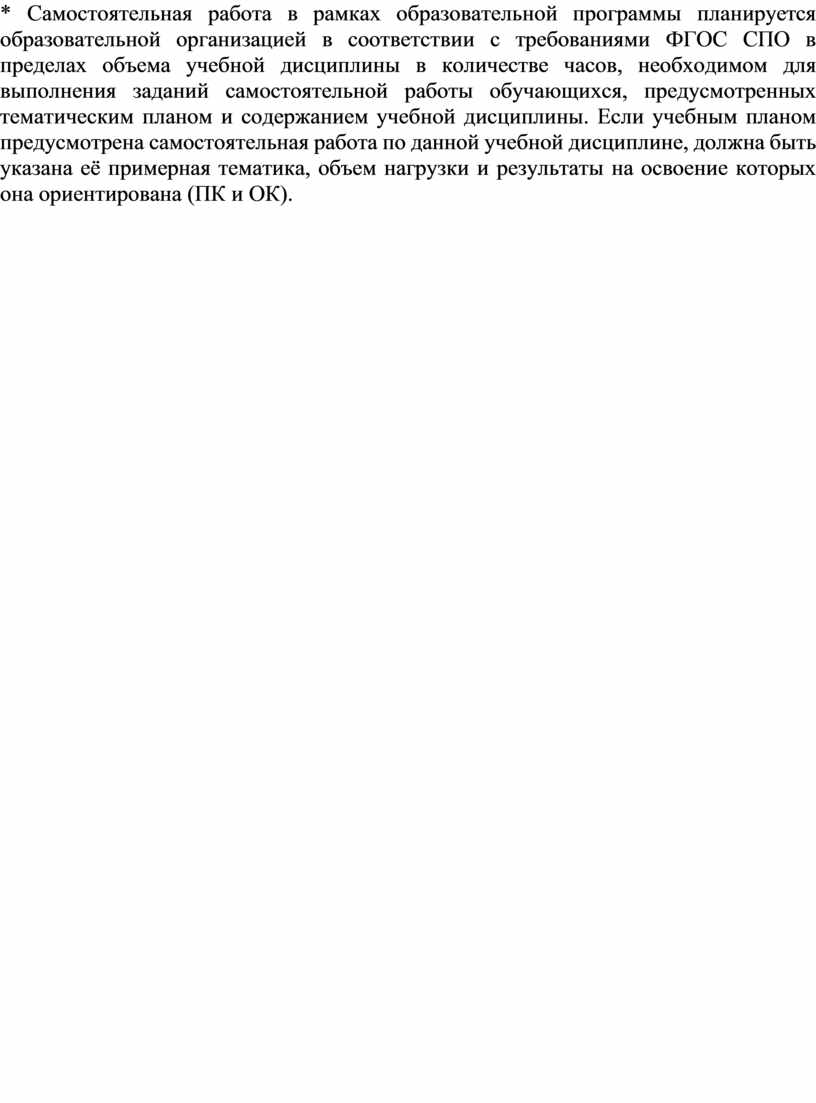 * Самостоятельная работа в рамках образовательной программы планируется образовательной организацией в соответствии с требованиями ФГОС СПО в пределах объема учебной дисциплины в количестве часов, необходимом для выполнения заданий самостоятельной работы обучающихся, предусмотренных тематическим планом и содержанием учебной дисциплины. Если учебным планом предусмотрена самостоятельная работа по данной учебной дисциплине, должна быть указана её примерная тематика, объем нагрузки и результаты на освоение которых она ориентирована (ПК и ОК).